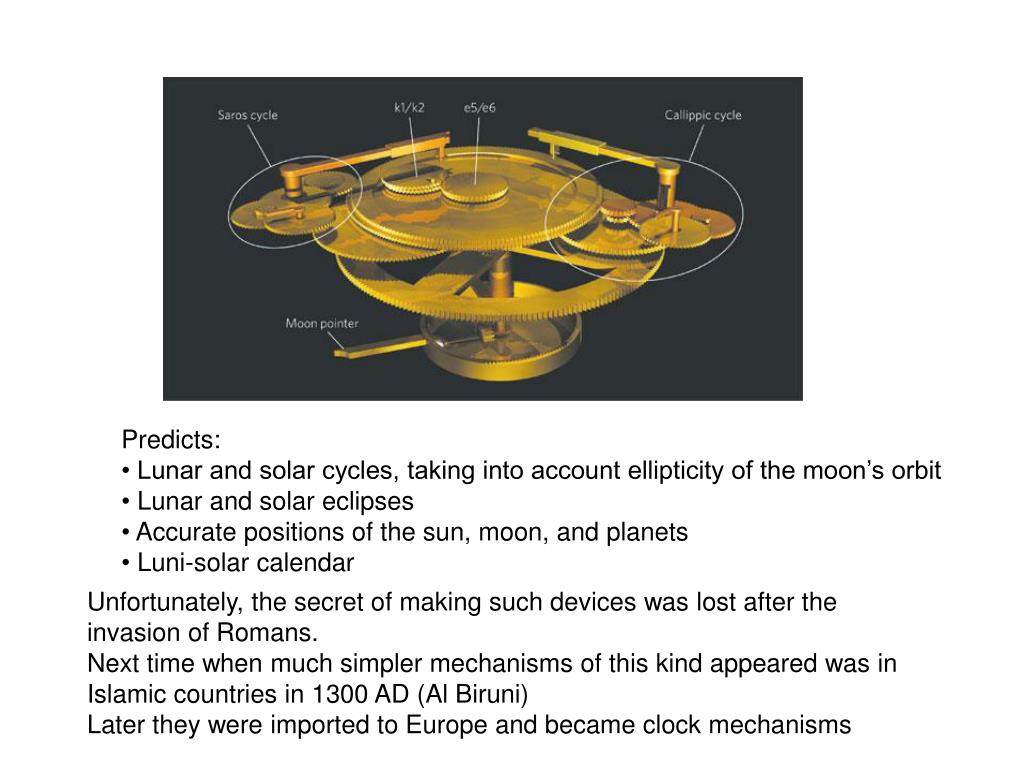 Saros cycle
k1/k2
e5/e6
Callippic cycle
Moon pointer

Predicts:
• Lunar and solar cycles, taking into account ellipticity of the moon's orbit
• Lunar and solar eclipses
• Accurate positions of the sun, moon, and planets
• Luni-solar calendar

Unfortunately, the secret of making such devices was lost after the invasion of Romans.
Next time when much simpler mechanisms of this kind appeared was in Islamic countries in 1300 AD (Al Biruni)
Later they were imported to Europe and became clock mechanisms